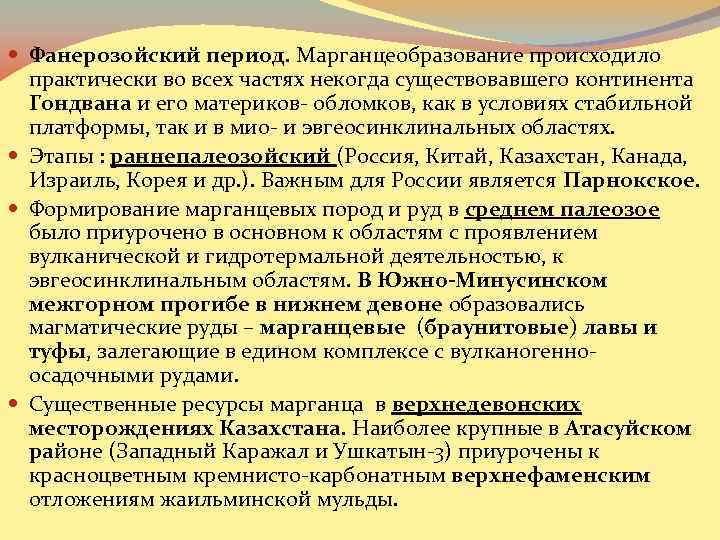 Фанерозойский период. Марганцеобразование происходило практически во всех частях некогда существовавшего континента Гондвана и его материков- обломков, как в условиях стабильной платформы, так и в мио- и эвгеосинклинальных областях.

Этапы : раннепалеозойский (Россия, Китай, Казахстан, Канада, Израиль, Корея и др.). Важным для России является Парнокское.

Формирование марганцевых пород и руд в среднем палеозое было приурочено в основном к областям с проявлением вулканической и гидротермальной деятельностью, к эвгеосинклинальным областям. В Южно-Минусинском межгорном прогибе в нижнем девоне образовались магматические руды – марганцевые (браунитовые) лавы и туфы, залегающие в едином комплексе с вулканогенно-осадочными рудами.

Существенные ресурсы марганца в верхнедевонских месторождениях Казахстана. Наиболее крупные в Атасуйском районе (Западный Каражал и Ушкатын-3) приурочены к красноцветным кремнисто-карбонатным верхнефаменским отложениям жаильминской мульды.